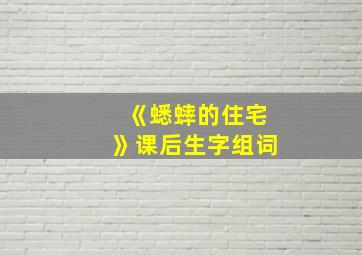 《蟋蟀的住宅》课后生字组词